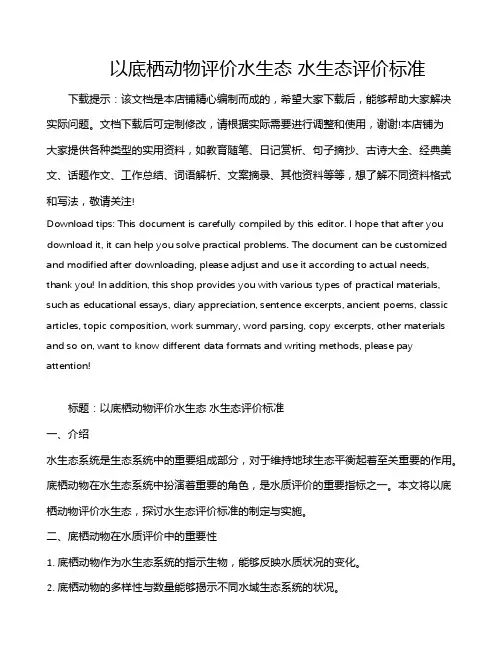 以底栖动物评价水生态 水生态评价标准

下载提示：该文档是本店铺精心编制而成的，希望大家下载后，能够帮助大家解决实际问题。文档下载后可定制修改，请根据实际需要进行调整和使用，谢谢!本店铺为大家提供各种类型的实用资料，如教育随笔、日记赏析、句子摘抄、古诗大全、经典美文、话题作文、工作总结、词语解析、文案摘录、其他资料等等，想了解不同资料格式和写法，敬请关注!

Download tips: This document is carefully compiled by this editor. I hope that after you download it, it can help you solve practical problems. The document can be customized and modified after downloading, please adjust and use it according to actual needs, thank you! In addition, this shop provides you with various types of practical materials, such as educational essays, diary appreciation, sentence excerpts, ancient poems, classic articles, topic composition, work summary, word parsing, copy excerpts, other materials and so on, want to know different data formats and writing methods, please pay attention!

标题：以底栖动物评价水生态 水生态评价标准

一、介绍

水生态系统是生态系统中的重要组成部分，对于维持地球生态平衡起着至关重要的作用。底栖动物在水生态系统中扮演着重要的角色，是水质评价的重要指标之一。本文将以底栖动物评价水生态，探讨水生态评价标准的制定与实施。

二、底栖动物在水质评价中的重要性

1. 底栖动物作为水生态系统的指示生物，能够反映水质状况的变化。

2. 底栖动物的多样性与数量能够揭示不同水域生态系统的状况。